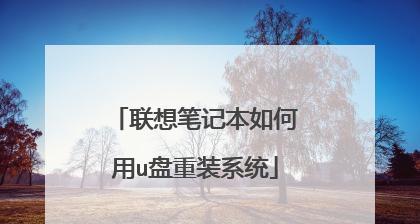 「联想笔记本如何用u盘重装系统」